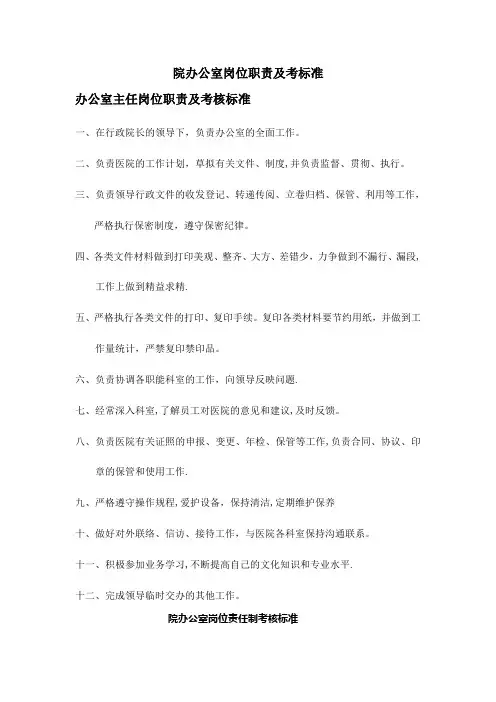 院办公室岗位职责及考标准

办公室主任岗位职责及考核标准

一、在行政院长的领导下，负责办公室的全面工作。

二、负责医院的工作计划，草拟有关文件、制度，并负责监督、贯彻、执行。

三、负责领导行政文件的收发登记、转递传阅、立卷归档、保管、利用等工作，严格执行保密制度，遵守保密纪律。

四、各类文件材料做到打印美观、整齐、大方、差错少，力争做到不漏行、漏段，工作上做到精益求精.

五、严格执行各类文件的打印、复印手续。复印各类材料要节约用纸，并做到工作量统计，严禁复印禁印品。

六、负责协调各职能科室的工作，向领导反映问题.

七、经常深入科室，了解员工对医院的意见和建议，及时反馈。

八、负责医院有关证照的申报、变更、年检、保管等工作，负责合同、协议、印章的保管和使用工作.

九、严格遵守操作规程，爱护设备，保持清洁，定期维护保养

十、做好对外联络、信访、接待工作，与医院各科室保持沟通联系。

十一、积极参加业务学习，不断提高自己的文化知识和专业水平.

十二、完成领导临时交办的其他工作。

院办公室岗位责任制考核标准